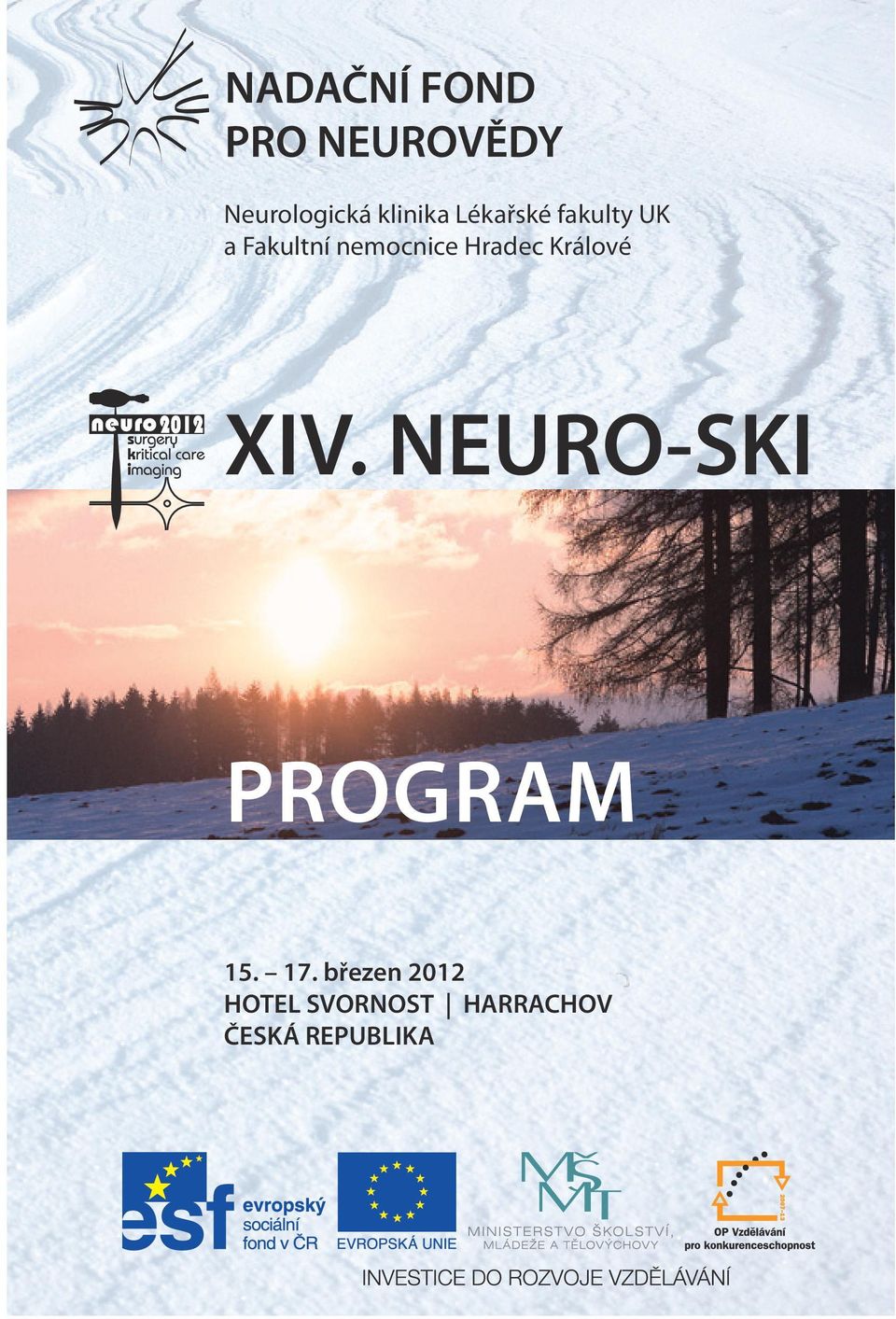 NADAČNÍ FOND
PRO NEUROVĚDY

Neurologická klinika Lékařské fakulty UK
a Fakultní nemocnice Hradec Králové

neuro 2012
surgery
kritical care
imaging

XIV. NEURO-SKI

PROGRAM

15. – 17. březen 2012
HOTEL SVORNOST | HARRACHOV
ČESKÁ REPUBLIKA

esf evropský sociální fond v ČR

EVROPSKÁ UNIE

MŠMT
MINISTERSTVO ŠKOLSTVÍ, MLÁDEŽE A TĚLOVÝCHOVY

2007-13
OP Vzdělávání
pro konkurenceschopnost

INVESTICE DO ROZVOJE VZDĚLÁVÁNÍ